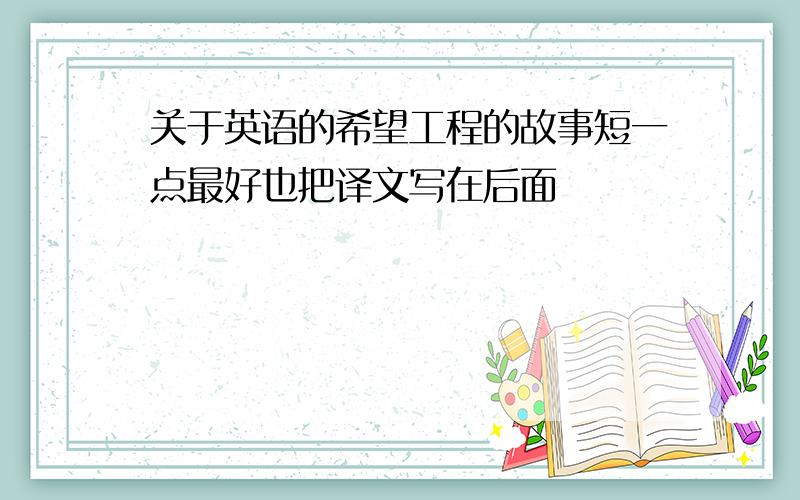 关于英语的希望工程的故事短一点最好也把译文写在后面